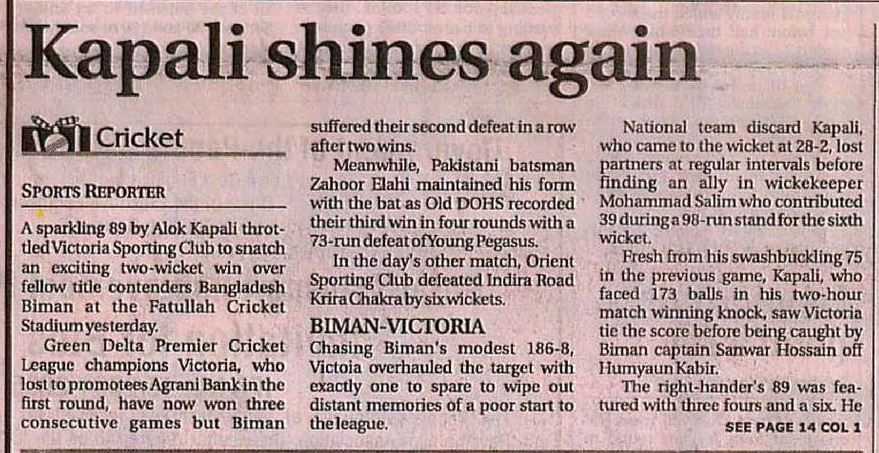 Kapali shines again

Cricket

SPORTS REPORTER

A sparkling 89 by Alok Kapali throttled Victoria Sporting Club to snatch an exciting two-wicket win over fellow title contenders Bangladesh Biman at the Fatullah Cricket Stadium yesterday.

Green Delta Premier Cricket League champions Victoria, who lost to promotees Agrani Bank in the first round, have now won three consecutive games but Biman suffered their second defeat in a row after two wins.

Meanwhile, Pakistani batsman Zahoor Elahi maintained his form with the bat as Old DOHS recorded their third win in four rounds with a 73-run defeat of Young Pegasus.

In the day's other match, Orient Sporting Club defeated Indira Road Krira Chakra by six wickets.

BIMAN-VICTORIA

Chasing Biman's modest 186-8, Victoia overhauled the target with exactly one to spare to wipe out distant memories of a poor start to the league.

National team discard Kapali, who came to the wicket at 28-2, lost partners at regular intervals before finding an ally in wickekeeper Mohammad Salim who contributed 39 during a 98-run stand for the sixth wicket.

Fresh from his swashbuckling 75 in the previous game, Kapali, who faced 173 balls in his two-hour match winning knock, saw Victoria tie the score before being caught by Biman captain Sanwar Hossain off Humyaun Kabir.

The right-hander's 89 was featured with three fours and a six. He

SEE PAGE 14 COL 1